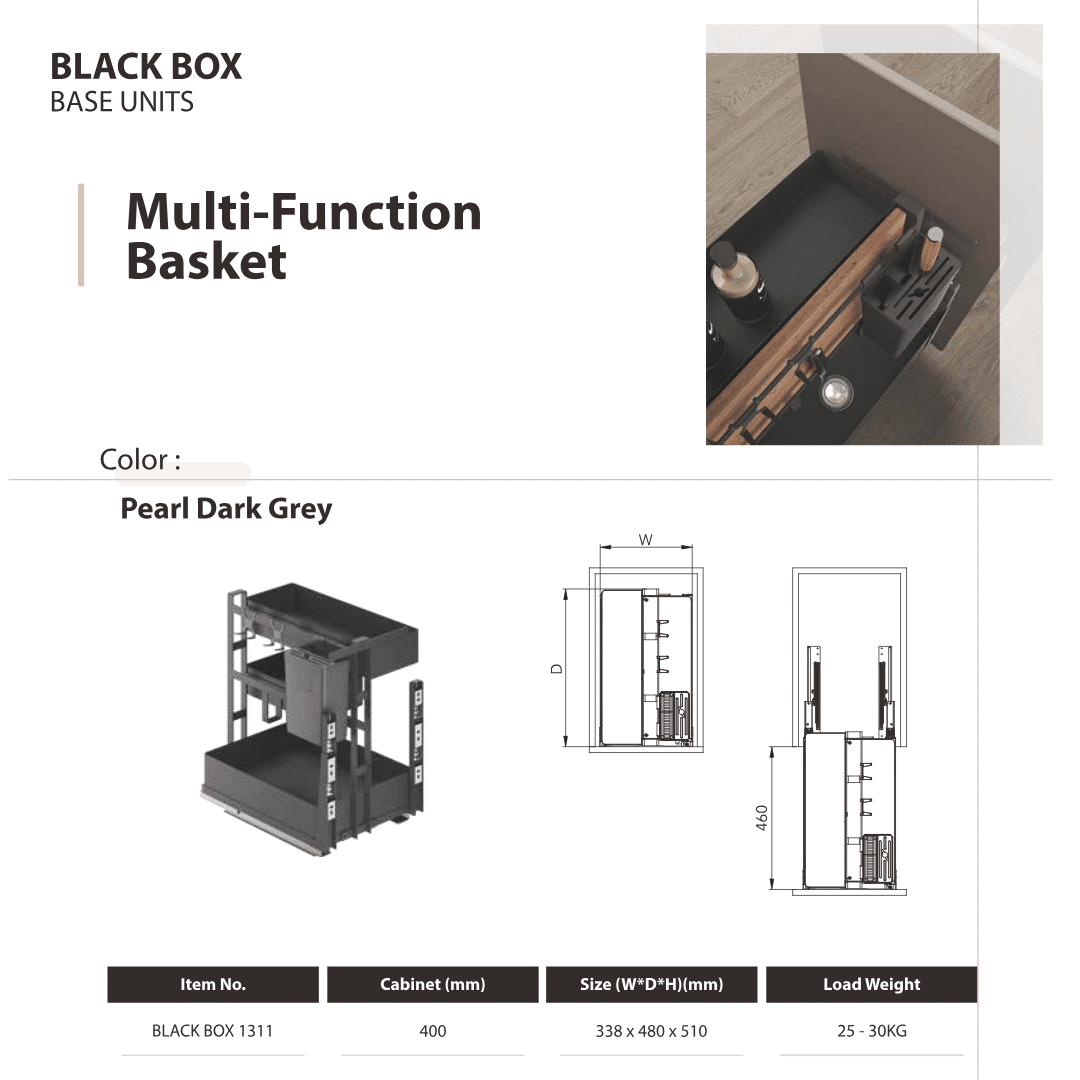 BLACK BOX
BASE UNITS

Multi-Function
Basket

Color :

Pearl Dark Grey

W

D

460

| Item No. | Cabinet (mm) | Size (W*D*H)(mm) | Load Weight |
|---|---|---|---|
| BLACK BOX 1311 | 400 | 338 x 480 x 510 | 25 - 30KG |